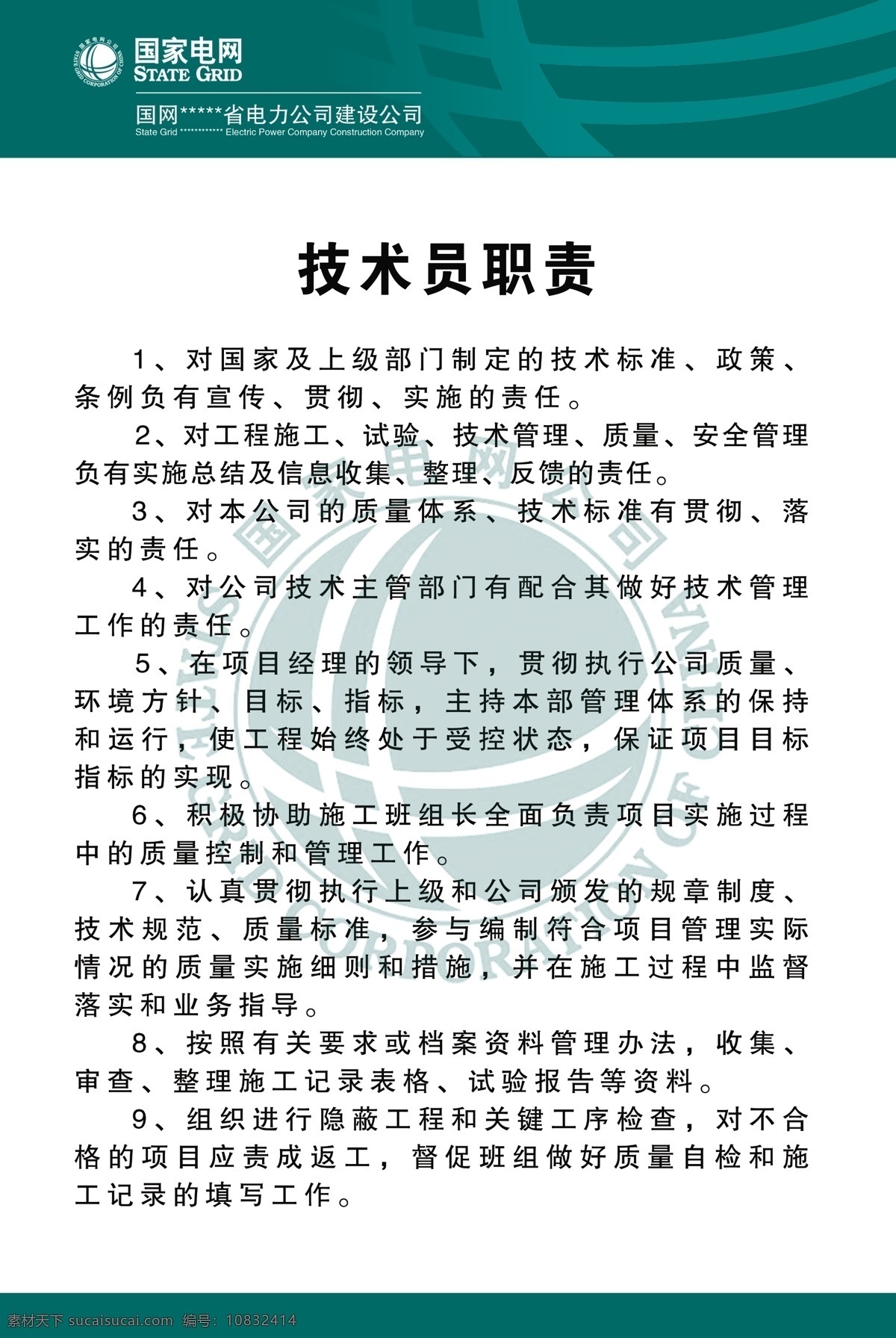 国家电网
STATE GRID

国网*****省电力公司建设公司
State Grid ************ Electric Power Company Construction Company

技术员职责

1、对国家及上级部门制定的技术标准、政策、条例负有宣传、贯彻、实施的责任。

2、对工程施工、试验、技术管理、质量、安全管理负有实施总结及信息收集、整理、反馈的责任。

3、对本公司的质量体系、技术标准有贯彻、落实的责任。

4、对公司技术主管部门有配合其做好技术管理工作的责任。

5、在项目经理的领导下，贯彻执行公司质量、环境方针、目标、指标，主持本部管理体系的保持和运行，使工程始终处于受控状态，保证项目目标指标的实现。

6、积极协助施工班组长全面负责项目实施过程中的质量控制和管理工作。

7、认真贯彻执行上级和公司颁发的规章制度、技术规范、质量标准，参与编制符合项目管理实际情况的质量实施细则和措施，并在施工过程中监督落实和业务指导。

8、按照有关要求或档案资料管理办法，收集、审查、整理施工记录表格、试验报告等资料。

9、组织进行隐蔽工程和关键工序检查，对不合格的项目应责成返工，督促班组做好质量自检和施工记录的填写工作。

素材天下 sucaisucai.com 编号：10832414